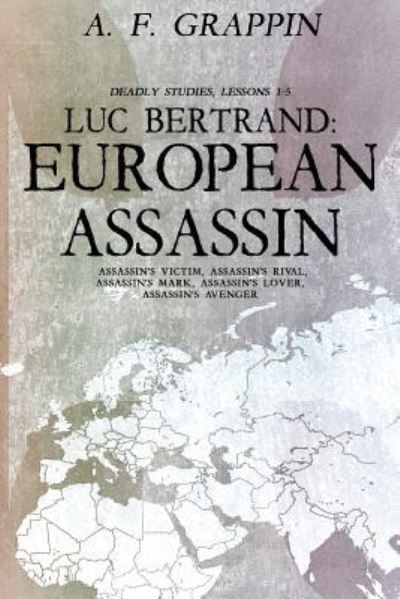 A. F. GRAPPIN

DEADLY STUDIES, LESSONS 1-5

LUC BERTRAND: EUROPEAN ASSASSIN

ASSASSIN'S VICTIM, ASSASSIN'S RIVAL, ASSASSIN'S MARK, ASSASSIN'S LOVER, ASSASSIN'S AVENGER